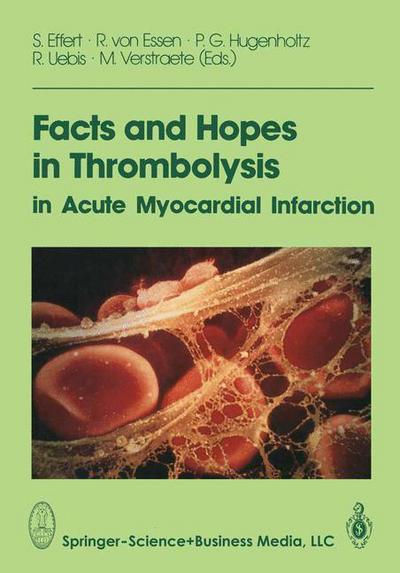 S. Effert · R. von Essen · P. G. Hugenholtz
R. Uebis · M. Verstraete (Eds.)

Facts and Hopes in Thrombolysis
in Acute Myocardial Infarction

Springer-Science+Business Media, LLC